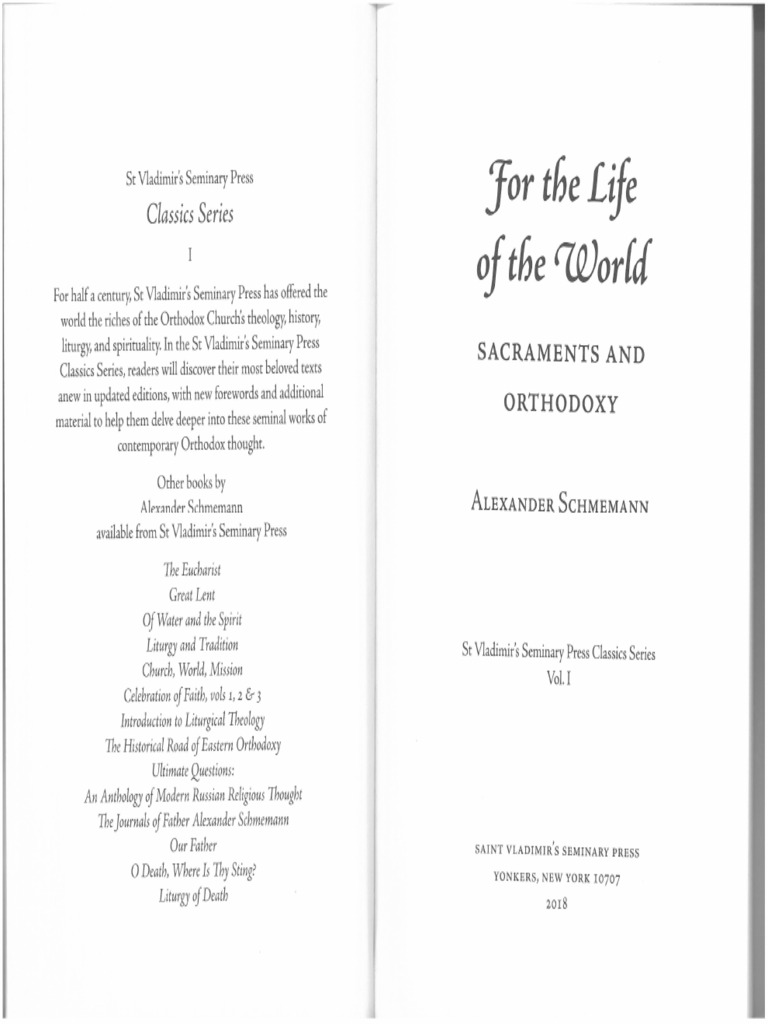 St Vladimir's Seminary Press
Classics Series
I

For half a century, St Vladimir's Seminary Press has offered the world the riches of the Orthodox Church's theology, history, liturgy, and spirituality. In the St Vladimir's Seminary Press Classics Series, readers will discover their most beloved texts anew in updated editions, with new forewords and additional material to help them delve deeper into these seminal works of contemporary Orthodox thought.

Other books by
Alexander Schmemann
available from St Vladimir's Seminary Press

The Eucharist
Great Lent
Of Water and the Spirit
Liturgy and Tradition
Church, World, Mission
Celebration of Faith, vols 1, 2 & 3
Introduction to Liturgical Theology
The Historical Road of Eastern Orthodoxy
Ultimate Questions:
An Anthology of Modern Russian Religious Thought
The Journals of Father Alexander Schmemann
Our Father
O Death, Where Is Thy Sting?
Liturgy of Death

For the Life of the World

SACRAMENTS AND ORTHODOXY

ALEXANDER SCHMEMANN

St Vladimir's Seminary Press Classics Series
Vol. I

SAINT VLADIMIR'S SEMINARY PRESS
YONKERS, NEW YORK 10707
2018